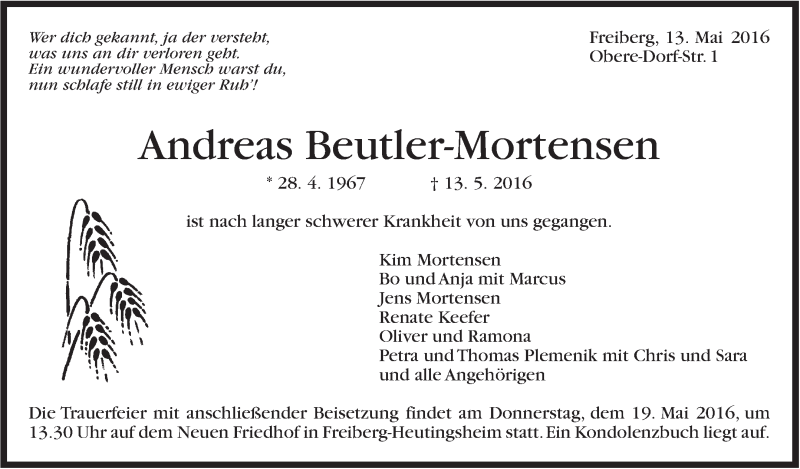 Wer dich gekannt, ja der versteht,
was uns an dir verloren geht.
Ein wundervoller Mensch warst du,
nun schlafe still in ewiger Ruh'!

Freiberg, 13. Mai 2016
Obere-Dorf-Str. 1

Andreas Beutler-Mortensen

* 28. 4. 1967 † 13. 5. 2016

ist nach langer schwerer Krankheit von uns gegangen.

Kim Mortensen
Bo und Anja mit Marcus
Jens Mortensen
Renate Keefer
Oliver und Ramona
Petra und Thomas Plemenik mit Chris und Sara
und alle Angehörigen

Die Trauerfeier mit anschließender Beisetzung findet am Donnerstag, dem 19. Mai 2016, um 13.30 Uhr auf dem Neuen Friedhof in Freiberg-Heutingsheim statt. Ein Kondolenzbuch liegt auf.